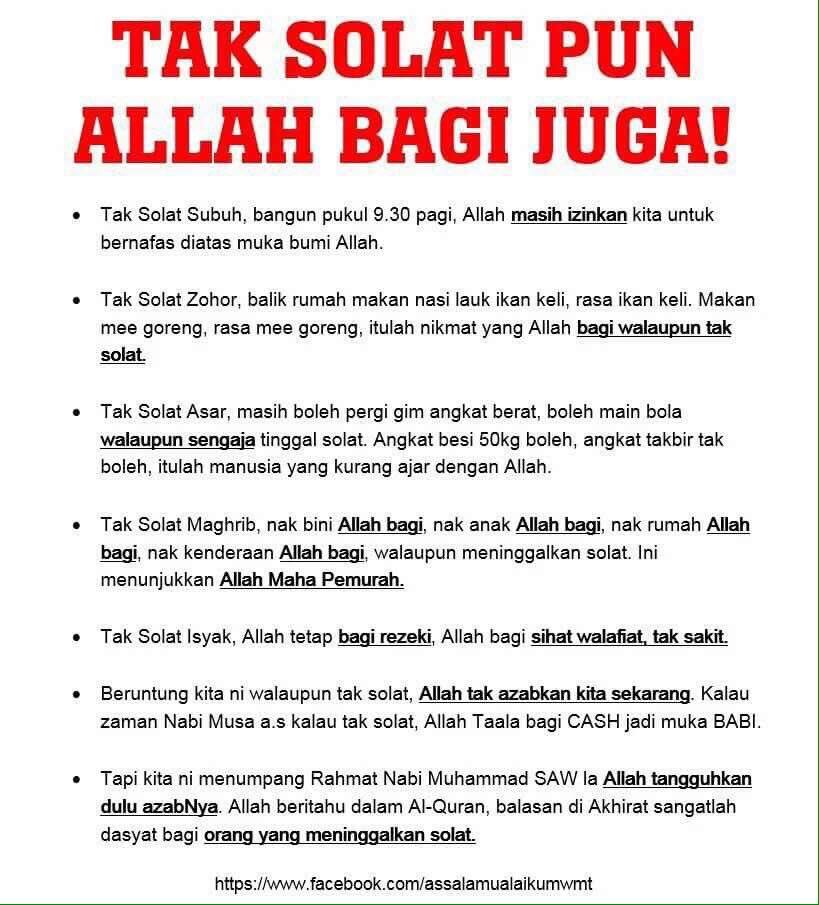 TAK SOLAT PUN ALLAH BAGI JUGA!

• Tak Solat Subuh, bangun pukul 9.30 pagi, Allah masih izinkan kita untuk bernafas diatas muka bumi Allah.

• Tak Solat Zohor, balik rumah makan nasi lauk ikan keli, rasa ikan keli. Makan mee goreng, rasa mee goreng, itulah nikmat yang Allah bagi walaupun tak solat.

• Tak Solat Asar, masih boleh pergi gim angkat berat, boleh main bola walaupun sengaja tinggal solat. Angkat besi 50kg boleh, angkat takbir tak boleh, itulah manusia yang kurang ajar dengan Allah.

• Tak Solat Maghrib, nak bini Allah bagi, nak anak Allah bagi, nak rumah Allah bagi, nak kenderaan Allah bagi, walaupun meninggalkan solat. Ini menunjukkan Allah Maha Pemurah.

• Tak Solat Isyak, Allah tetap bagi rezeki, Allah bagi sihat walafiat, tak sakit.

• Beruntung kita ni walaupun tak solat, Allah tak azabkan kita sekarang. Kalau zaman Nabi Musa a.s kalau tak solat, Allah Taala bagi CASH jadi muka BABI.

• Tapi kita ni menumpang Rahmat Nabi Muhammad SAW la Allah tangguhkan dulu azabNya. Allah beritahu dalam Al-Quran, balasan di Akhirat sangatlah dasyat bagi orang yang meninggalkan solat.

https://www.facebook.com/assalamualaikumwmt